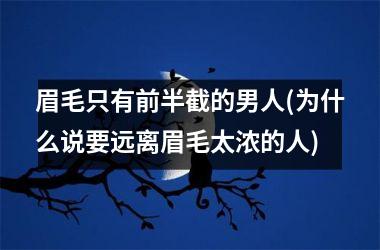 眉毛只有前半截的男人(为什么说要远离眉毛太浓的人)